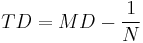 $TD = MD - \frac{1}{N}$